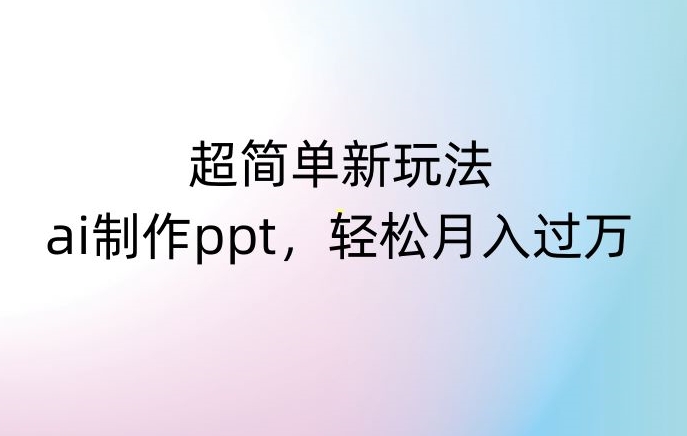 超简单新玩法
ai制作ppt，轻松月入过万